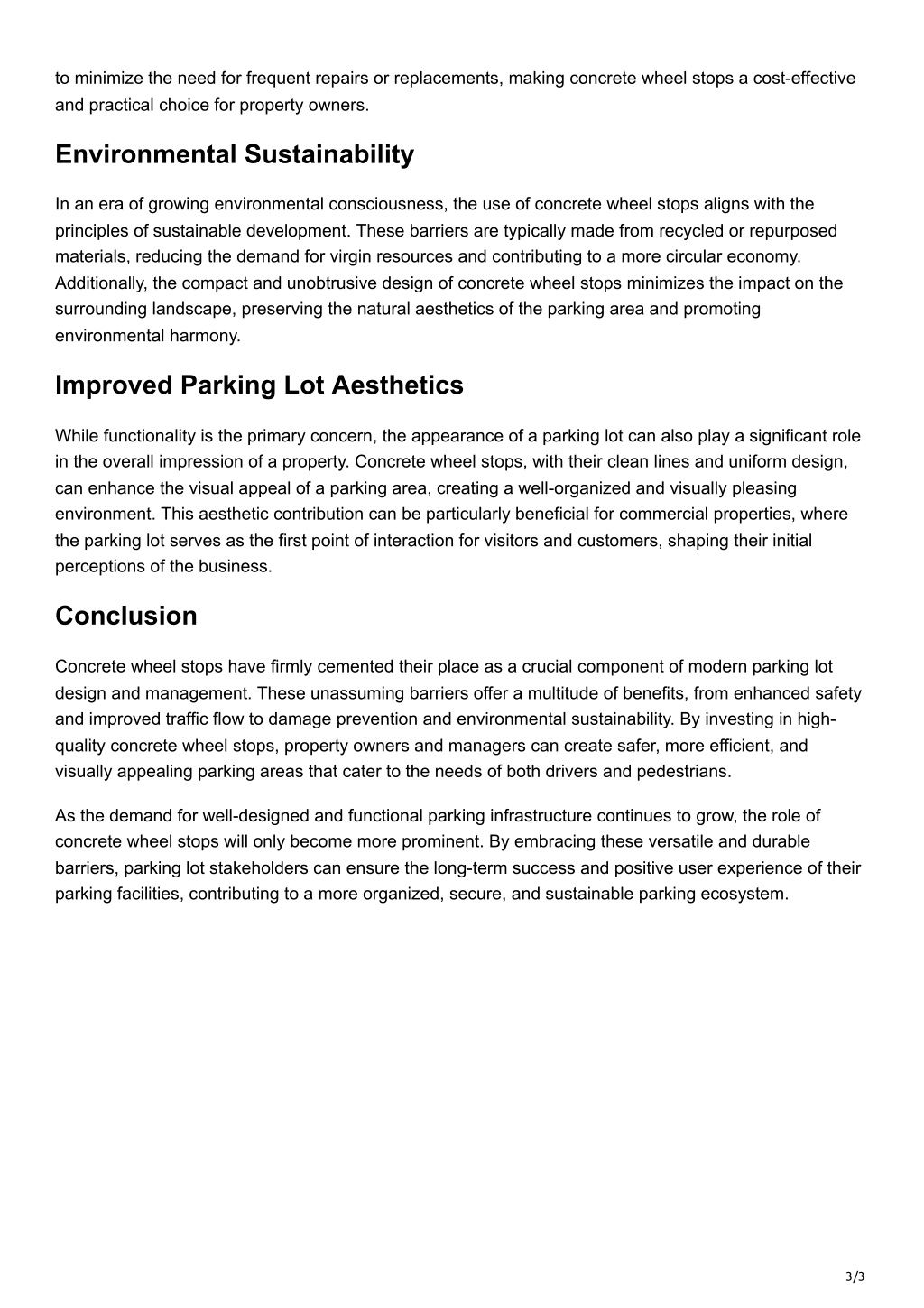 to minimize the need for frequent repairs or replacements, making concrete wheel stops a cost-effective and practical choice for property owners.

Environmental Sustainability

In an era of growing environmental consciousness, the use of concrete wheel stops aligns with the principles of sustainable development. These barriers are typically made from recycled or repurposed materials, reducing the demand for virgin resources and contributing to a more circular economy. Additionally, the compact and unobtrusive design of concrete wheel stops minimizes the impact on the surrounding landscape, preserving the natural aesthetics of the parking area and promoting environmental harmony.

Improved Parking Lot Aesthetics

While functionality is the primary concern, the appearance of a parking lot can also play a significant role in the overall impression of a property. Concrete wheel stops, with their clean lines and uniform design, can enhance the visual appeal of a parking area, creating a well-organized and visually pleasing environment. This aesthetic contribution can be particularly beneficial for commercial properties, where the parking lot serves as the first point of interaction for visitors and customers, shaping their initial perceptions of the business.

Conclusion

Concrete wheel stops have firmly cemented their place as a crucial component of modern parking lot design and management. These unassuming barriers offer a multitude of benefits, from enhanced safety and improved traffic flow to damage prevention and environmental sustainability. By investing in high-quality concrete wheel stops, property owners and managers can create safer, more efficient, and visually appealing parking areas that cater to the needs of both drivers and pedestrians.

As the demand for well-designed and functional parking infrastructure continues to grow, the role of concrete wheel stops will only become more prominent. By embracing these versatile and durable barriers, parking lot stakeholders can ensure the long-term success and positive user experience of their parking facilities, contributing to a more organized, secure, and sustainable parking ecosystem.

3/3